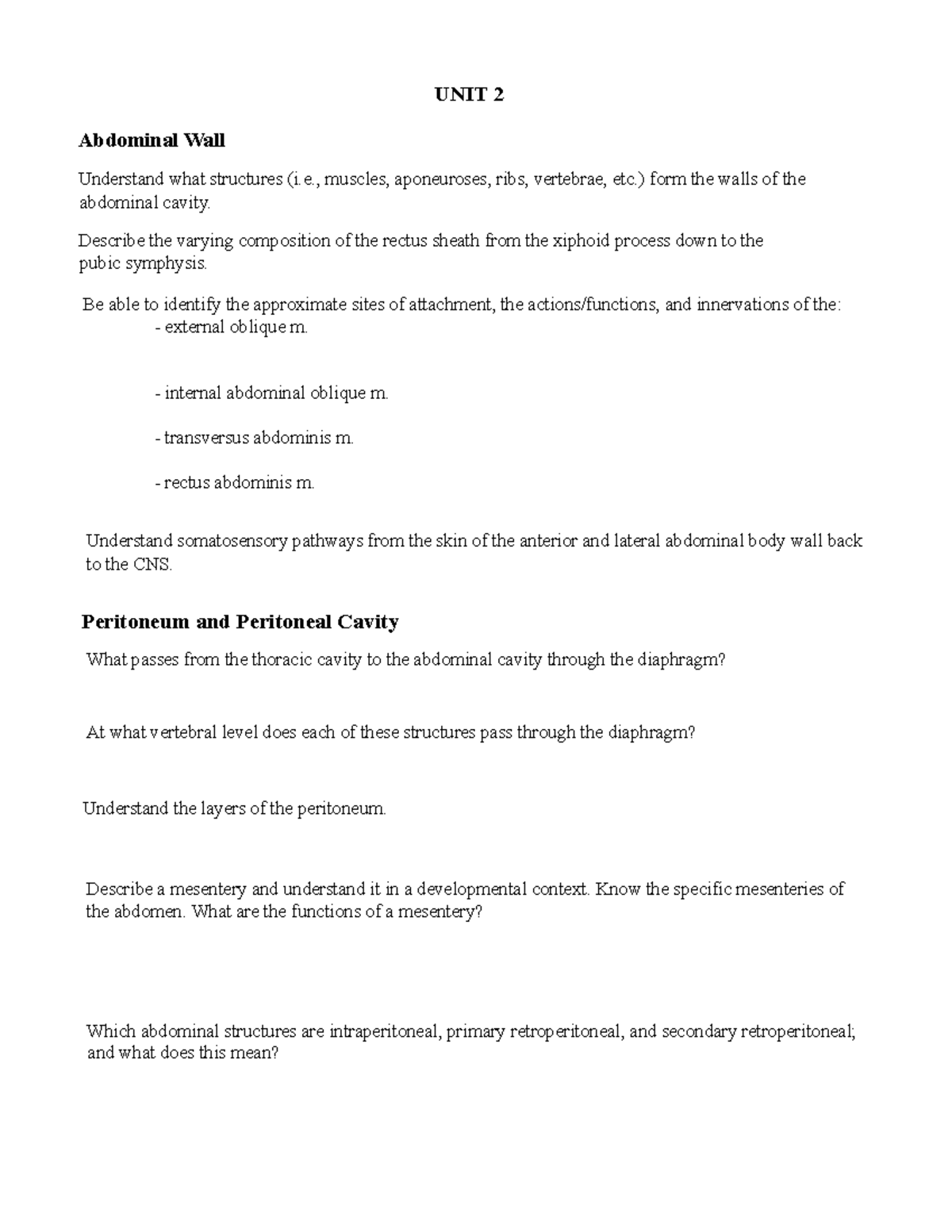 UNIT 2

Abdominal Wall

Understand what structures (i.e., muscles, aponeuroses, ribs, vertebrae, etc.) form the walls of the abdominal cavity.

Describe the varying composition of the rectus sheath from the xiphoid process down to the pubic symphysis.

Be able to identify the approximate sites of attachment, the actions/functions, and innervations of the:
- external oblique m.

- internal abdominal oblique m.

- transversus abdominis m.

- rectus abdominis m.

Understand somatosensory pathways from the skin of the anterior and lateral abdominal body wall back to the CNS.

Peritoneum and Peritoneal Cavity

What passes from the thoracic cavity to the abdominal cavity through the diaphragm?

At what vertebral level does each of these structures pass through the diaphragm?

Understand the layers of the peritoneum.

Describe a mesentery and understand it in a developmental context. Know the specific mesenteries of the abdomen. What are the functions of a mesentery?

Which abdominal structures are intraperitoneal, primary retroperitoneal, and secondary retroperitoneal; and what does this mean?